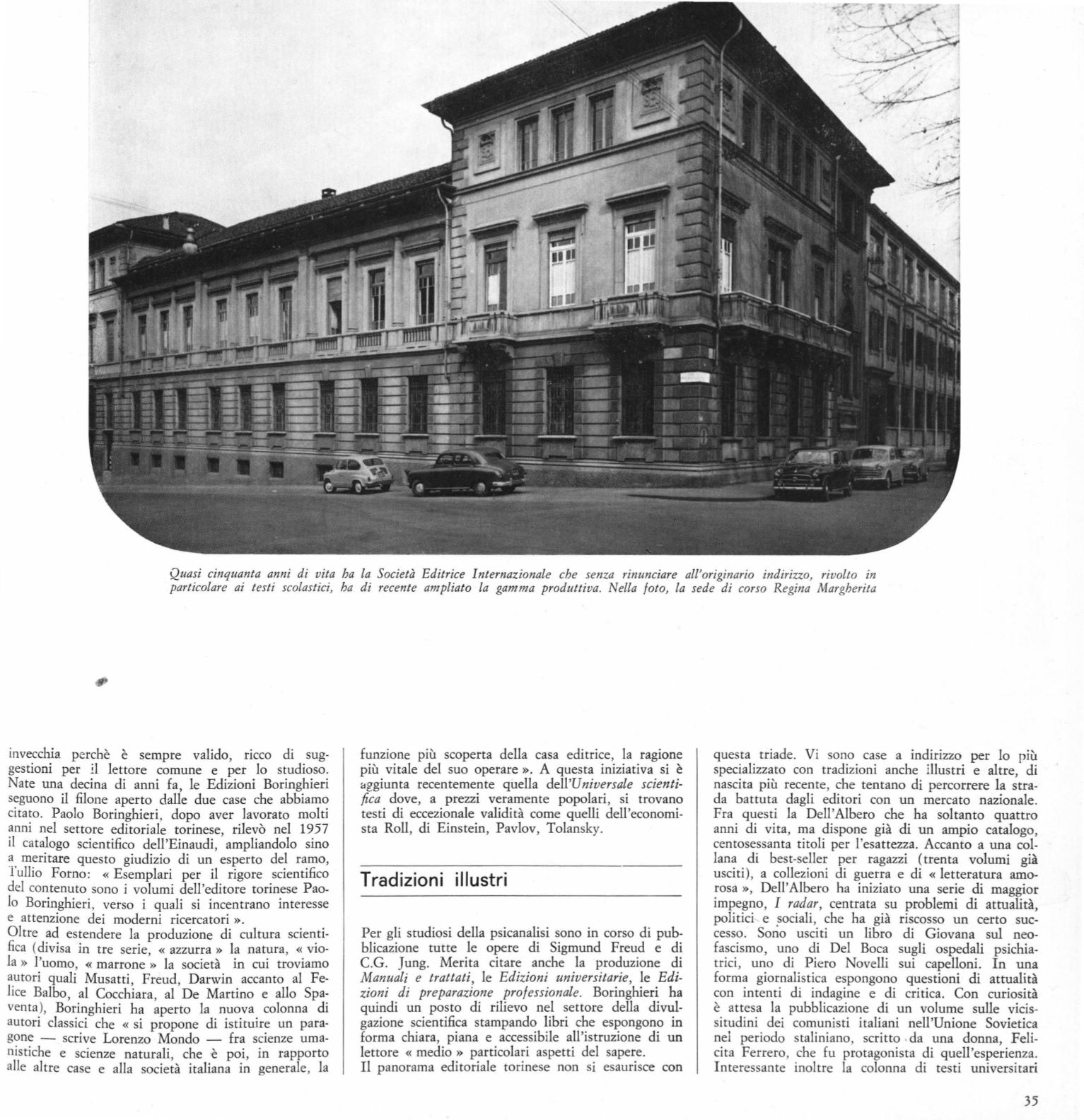 Quasi cinquanta anni di vita ha la Società Editrice Internazionale che senza rinunciare all'originario indirizzo, rivolto in particolare ai testi scolastici, ha di recente ampliato la gamma produttiva. Nella foto, la sede di corso Regina Margherita

invecchia perchè è sempre valido, ricco di suggestioni per il lettore comune e per lo studioso. Nate una decina di anni fa, le Edizioni Boringhieri seguono il filone aperto dalle due case che abbiamo citato. Paolo Boringhieri, dopo aver lavorato molti anni nel settore editoriale torinese, rilevò nel 1957 il catalogo scientifico dell'Einaudi, ampliandolo sino a meritare questo giudizio di un esperto del ramo, Tullio Forno: « Esemplari per il rigore scientifico del contenuto sono i volumi dell'editore torinese Paolo Boringhieri, verso i quali si incentrano interesse e attenzione dei moderni ricercatori ».
Oltre ad estendere la produzione di cultura scientifica (divisa in tre serie, « azzurra » la natura, « viola » l'uomo, « marrone » la società in cui troviamo autori quali Musatti, Freud, Darwin accanto al Felice Balbo, al Cocchiara, al De Martino e allo Spaventa), Boringhieri ha aperto la nuova colonna di autori classici che « si propone di istituire un paragone — scrive Lorenzo Mondo — fra scienze umanistiche e scienze naturali, che è poi, in rapporto alle altre case e alla società italiana in generale, la funzione più scoperta della casa editrice, la ragione più vitale del suo operare ». A questa iniziativa si è aggiunta recentemente quella dell'Universale scientifica dove, a prezzi veramente popolari, si trovano testi di eccezionale validità come quelli dell'economista Roll, di Einstein, Pavlov, Tolansky.

Tradizioni illustri

Per gli studiosi della psicanalisi sono in corso di pubblicazione tutte le opere di Sigmund Freud e di C.G. Jung. Merita citare anche la produzione di Manuali e trattati, le Edizioni universitarie, le Edizioni di preparazione professionale. Boringhieri ha quindi un posto di rilievo nel settore della divulgazione scientifica stampando libri che espongono in forma chiara, piana e accessibile all'istruzione di un lettore « medio » particolari aspetti del sapere.
Il panorama editoriale torinese non si esaurisce con questa triade. Vi sono case a indirizzo per lo più specializzato con tradizioni anche illustri e altre, di nascita più recente, che tentano di percorrere la strada battuta dagli editori con un mercato nazionale. Fra questi la Dell'Albero che ha soltanto quattro anni di vita, ma dispone già di un ampio catalogo, centosessanta titoli per l'esattezza. Accanto a una collana di best-seller per ragazzi (trenta volumi già usciti), a collezioni di guerra e di « letteratura amorosa », Dell'Albero ha iniziato una serie di maggior impegno, I radar, centrata su problemi di attualità, politici e sociali, che ha già riscosso un certo successo. Sono usciti un libro di Giovana sul neofascismo, uno di Del Boca sugli ospedali psichiatrici, uno di Piero Novelli sui capelloni. In una forma giornalistica espongono questioni di attualità con intenti di indagine e di critica. Con curiosità è attesa la pubblicazione di un volume sulle vicissitudini dei comunisti italiani nell'Unione Sovietica nel periodo staliniano, scritto da una donna, Felicita Ferrero, che fu protagonista di quell'esperienza. Interessante inoltre la colonna di testi universitari

35